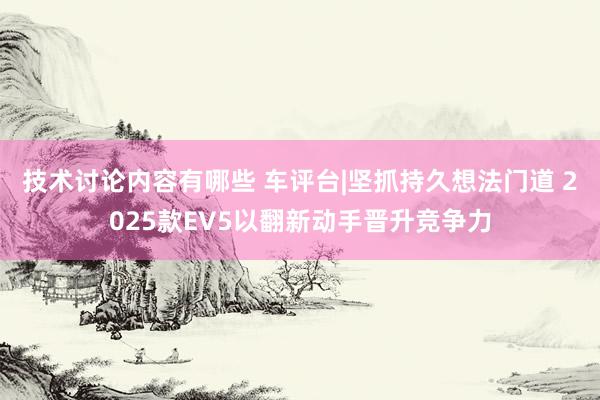 技术讨论内容有哪些 车评台|坚抓持久想法门道 2025款EV5以翻新动手晋升竞争力